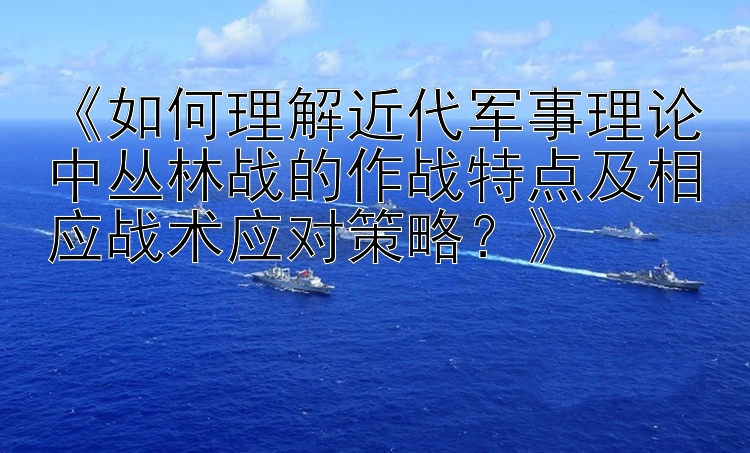 《如何理解近代军事理论中丛林战的作战特点及相应战术应对策略？》